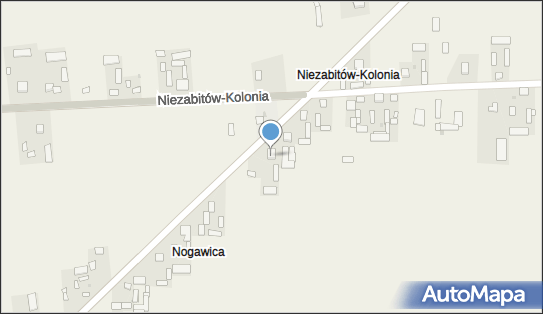 Niezabitów-Kolonia
Niezabitów-Kolonia
Nogawica
AutoMapa